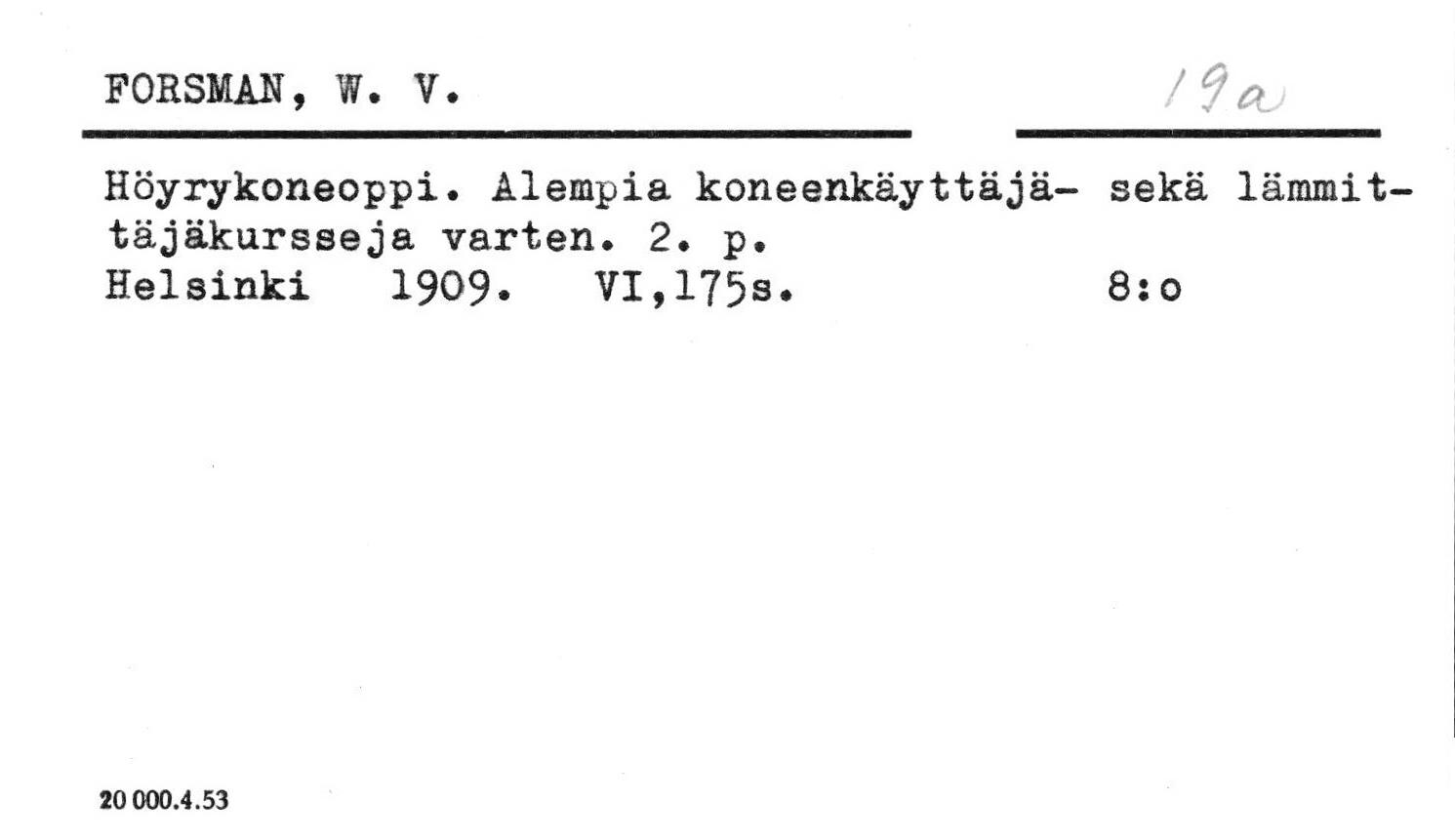 FORSMAN, W. V.

19a

Höyrykoneoppi. Alempia koneenkäyttäjä- sekä lämmittäjäkursseja varten. 2. p.
Helsinki 1909. VI,175s. 8:o

20 000.4.53